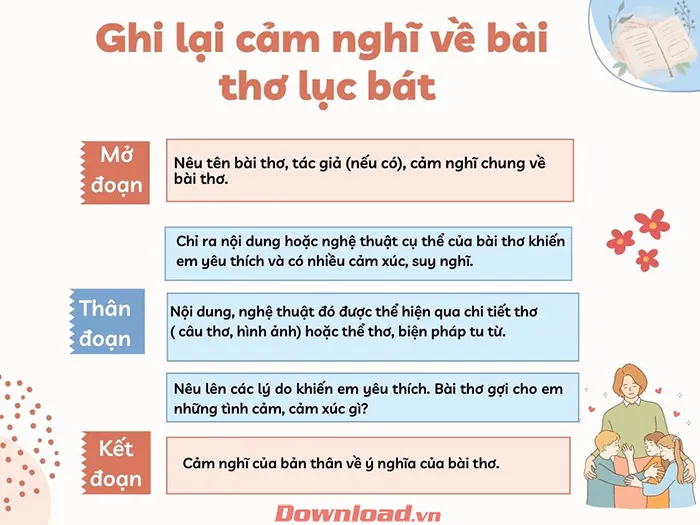 Ghi lại cảm nghĩ về bài thơ lục bát

Mở đoạn

Nêu tên bài thơ, tác giả (nếu có), cảm nghĩ chung về bài thơ.

Chỉ ra nội dung hoặc nghệ thuật cụ thể của bài thơ khiến em yêu thích và có nhiều cảm xúc, suy nghĩ.

Thân đoạn

Nội dung, nghệ thuật đó được thể hiện qua chi tiết thơ ( câu thơ, hình ảnh) hoặc thể thơ, biện pháp tu từ.

Nêu lên các lý do khiến em yêu thích. Bài thơ gợi cho em những tình cảm, cảm xúc gì?

Kết đoạn

Cảm nghĩ của bản thân về ý nghĩa của bài thơ.

Download.vn